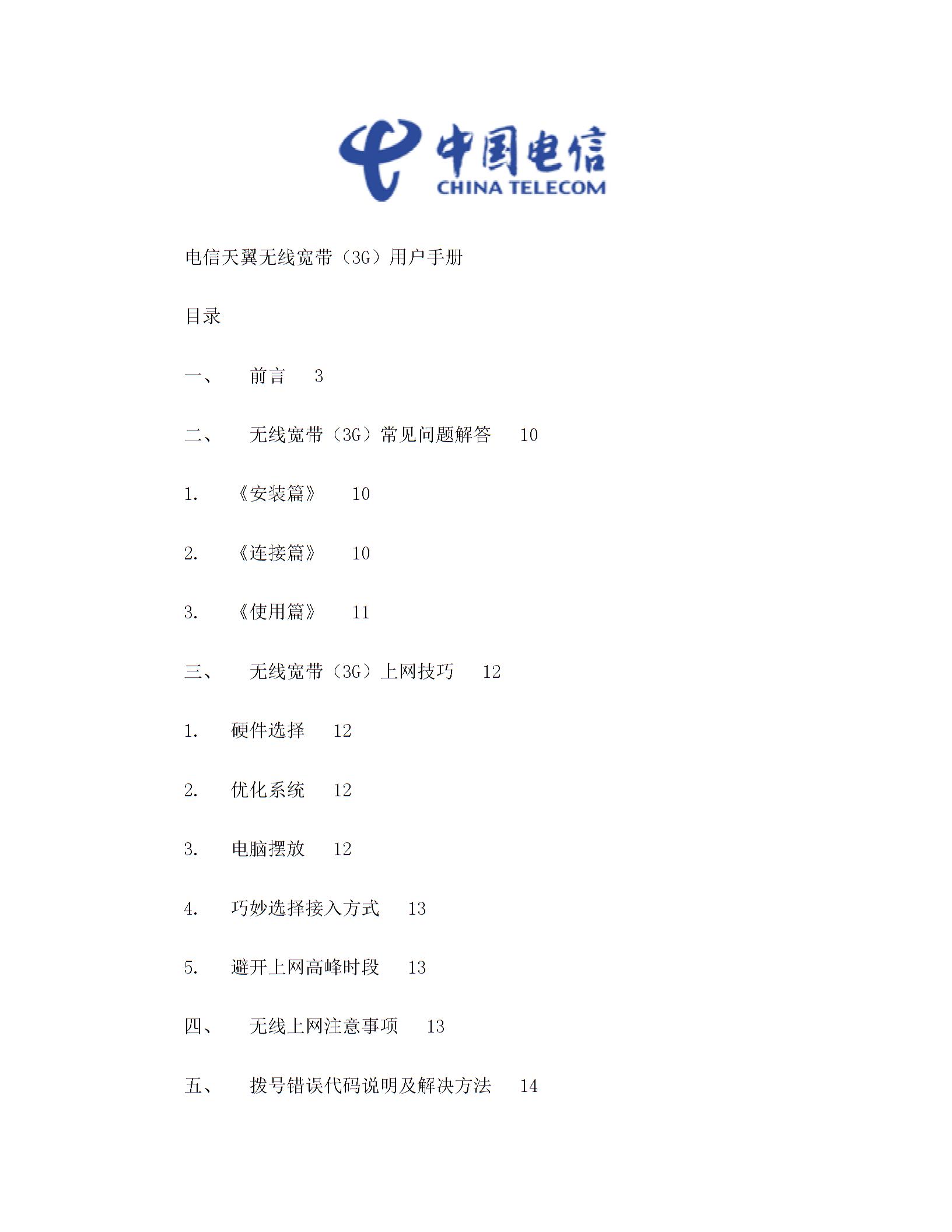 中国电信
CHINA TELECOM

电信天翼无线宽带（3G）用户手册

目录

一、 前言 3

二、 无线宽带（3G）常见问题解答 10

1. 《安装篇》 10

2. 《连接篇》 10

3. 《使用篇》 11

三、 无线宽带（3G）上网技巧 12

1. 硬件选择 12

2. 优化系统 12

3. 电脑摆放 12

4. 巧妙选择接入方式 13

5. 避开上网高峰时段 13

四、 无线上网注意事项 13

五、 拨号错误代码说明及解决方法 14